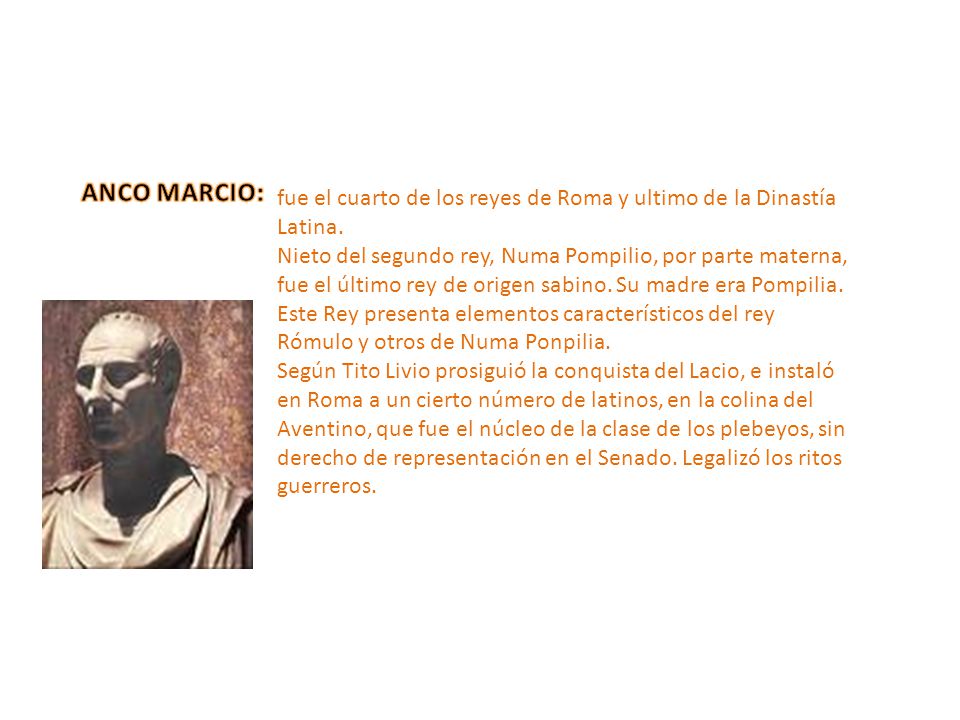 ANCO MARCIO: fue el cuarto de los reyes de Roma y ultimo de la Dinastía Latina.
Nieto del segundo rey, Numa Pompilio, por parte materna, fue el último rey de origen sabino. Su madre era Pompilia.
Este Rey presenta elementos característicos del rey Rómulo y otros de Numa Ponpilia.
Según Tito Livio prosiguió la conquista del Lacio, e instaló en Roma a un cierto número de latinos, en la colina del Aventino, que fue el núcleo de la clase de los plebeyos, sin derecho de representación en el Senado. Legalizó los ritos guerreros.